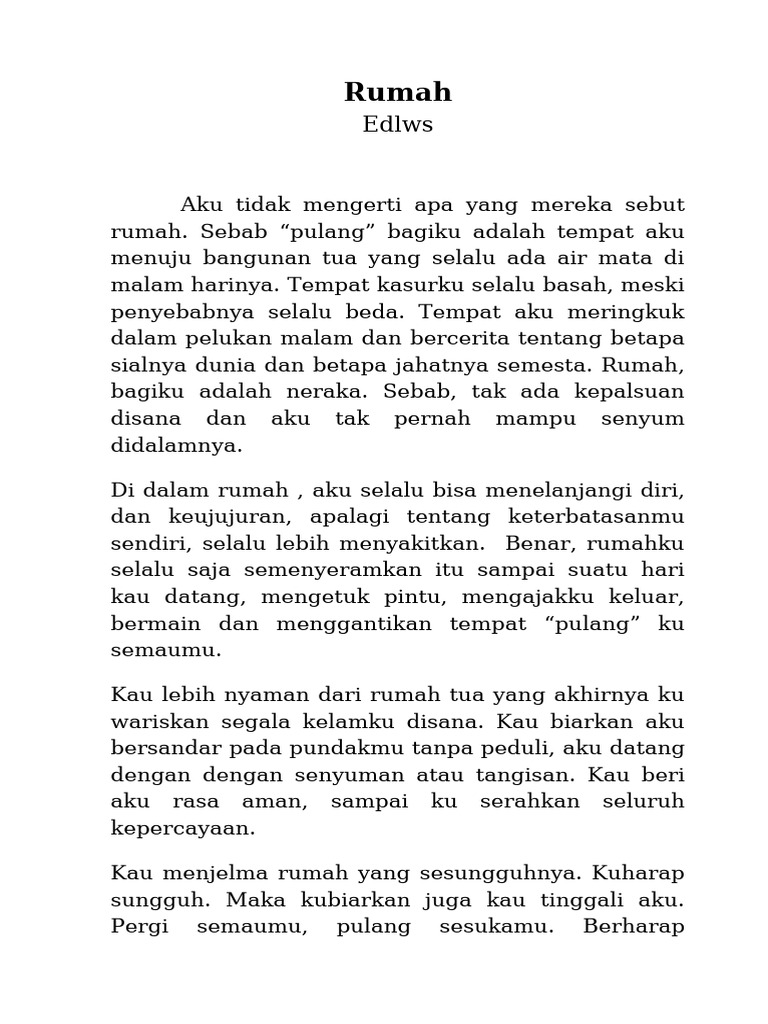 Rumah
Edlws

Aku tidak mengerti apa yang mereka sebut rumah. Sebab “pulang” bagiku adalah tempat aku menuju bangunan tua yang selalu ada air mata di malam harinya. Tempat kasurku selalu basah, meski penyebabnya selalu beda. Tempat aku meringkuk dalam pelukan malam dan bercerita tentang betapa sialnya dunia dan betapa jahatnya semesta. Rumah, bagiku adalah neraka. Sebab, tak ada kepalsuan disana dan aku tak pernah mampu senyum didalamnya.

Di dalam rumah , aku selalu bisa menelanjangi diri, dan keujujuran, apalagi tentang keterbatasanmu sendiri, selalu lebih menyakitkan. Benar, rumahku selalu saja semenyeramkan itu sampai suatu hari kau datang, mengetuk pintu, mengajakku keluar, bermain dan menggantikan tempat “pulang” ku semaumu.

Kau lebih nyaman dari rumah tua yang akhirnya ku wariskan segala kelamku disana. Kau biarkan aku bersandar pada pundakmu tanpa peduli, aku datang dengan dengan senyuman atau tangisan. Kau beri aku rasa aman, sampai ku serahkan seluruh kepercayaan.

Kau menjelma rumah yang sesungguhnya. Kuharap sungguh. Maka kubiarkan juga kau tinggali aku. Pergi semaumu, pulang sesukamu. Berharap